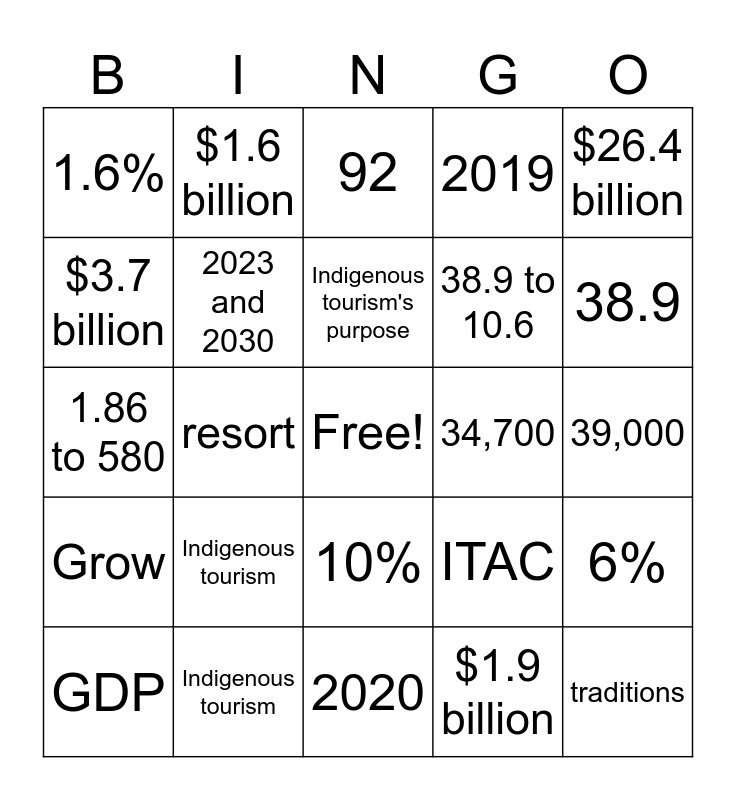 | B | I | N | G | O |
|---|---|---|---|---|
| 1.6% | \$1.6 billion | 92 | 2019 | \$26.4 billion |
| \$3.7 billion | 2023 and 2030 | Indigenous tourism's purpose | 38.9 to 10.6 | 38.9 |
| 1.86 to 580 | resort | Free! | 34,700 | 39,000 |
| Grow | Indigenous tourism | 10% | ITAC | 6% |
| GDP | Indigenous tourism | 2020 | \$1.9 billion | traditions |